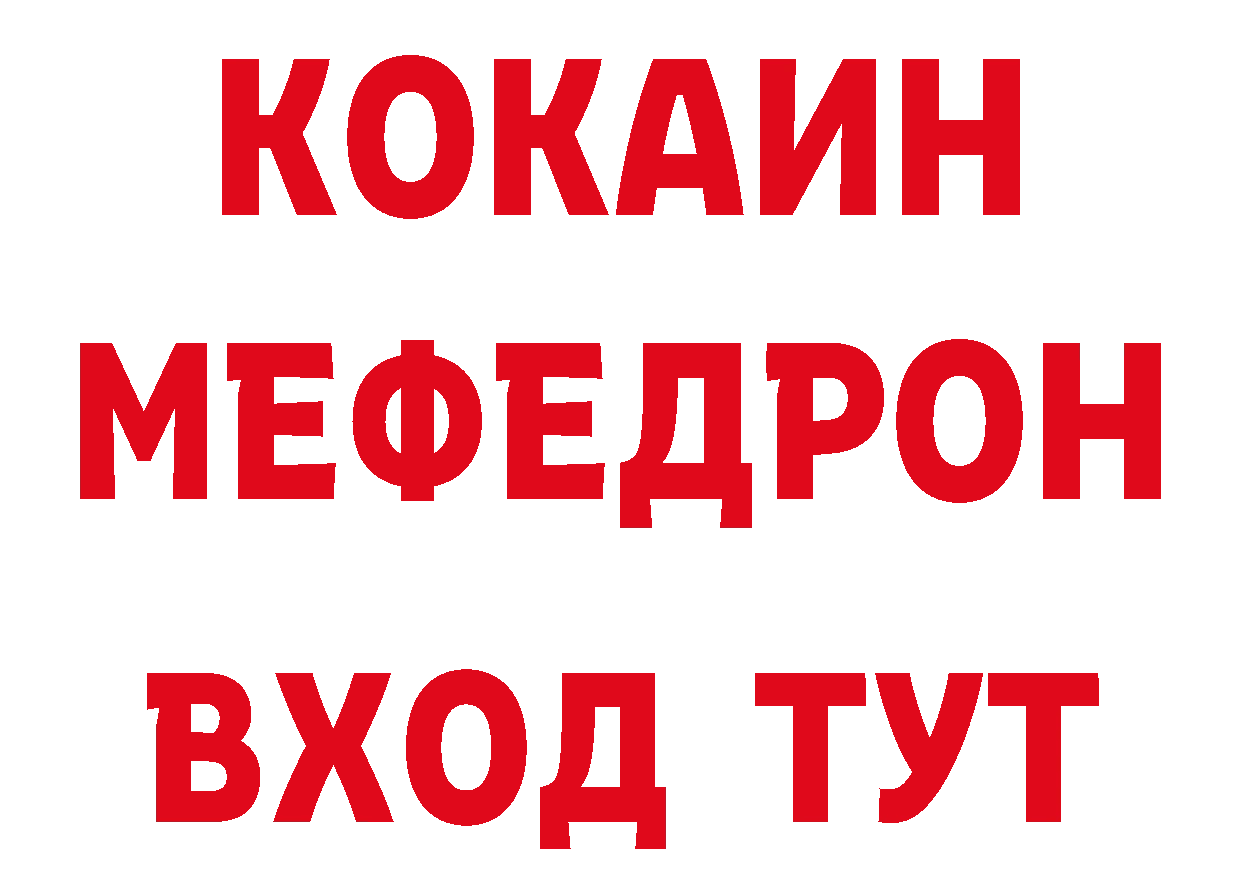 КОКАИН
МЕФЕДРОН
ВХОД ТУТ